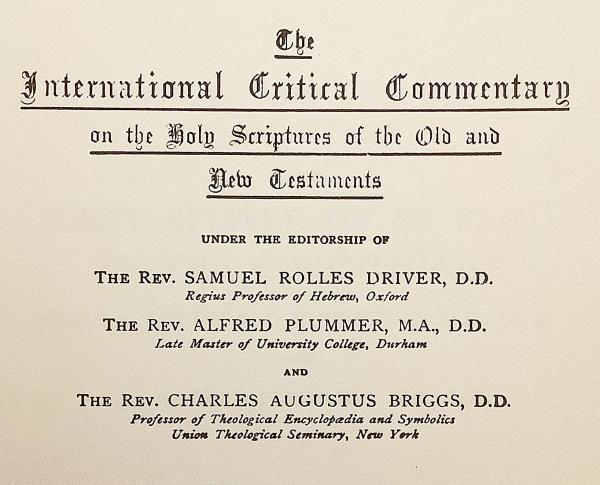 The
International Critical Commentary
on the Holy Scriptures of the Old and
New Testaments

UNDER THE EDITORSHIP OF

THE REV. SAMUEL ROLLES DRIVER, D.D.
Regius Professor of Hebrew, Oxford

THE REV. ALFRED PLUMMER, M.A., D.D.
Late Master of University College, Durham

AND

THE REV. CHARLES AUGUSTUS BRIGGS, D.D.
Professor of Theological Encyclopædia and Symbolics
Union Theological Seminary, New York